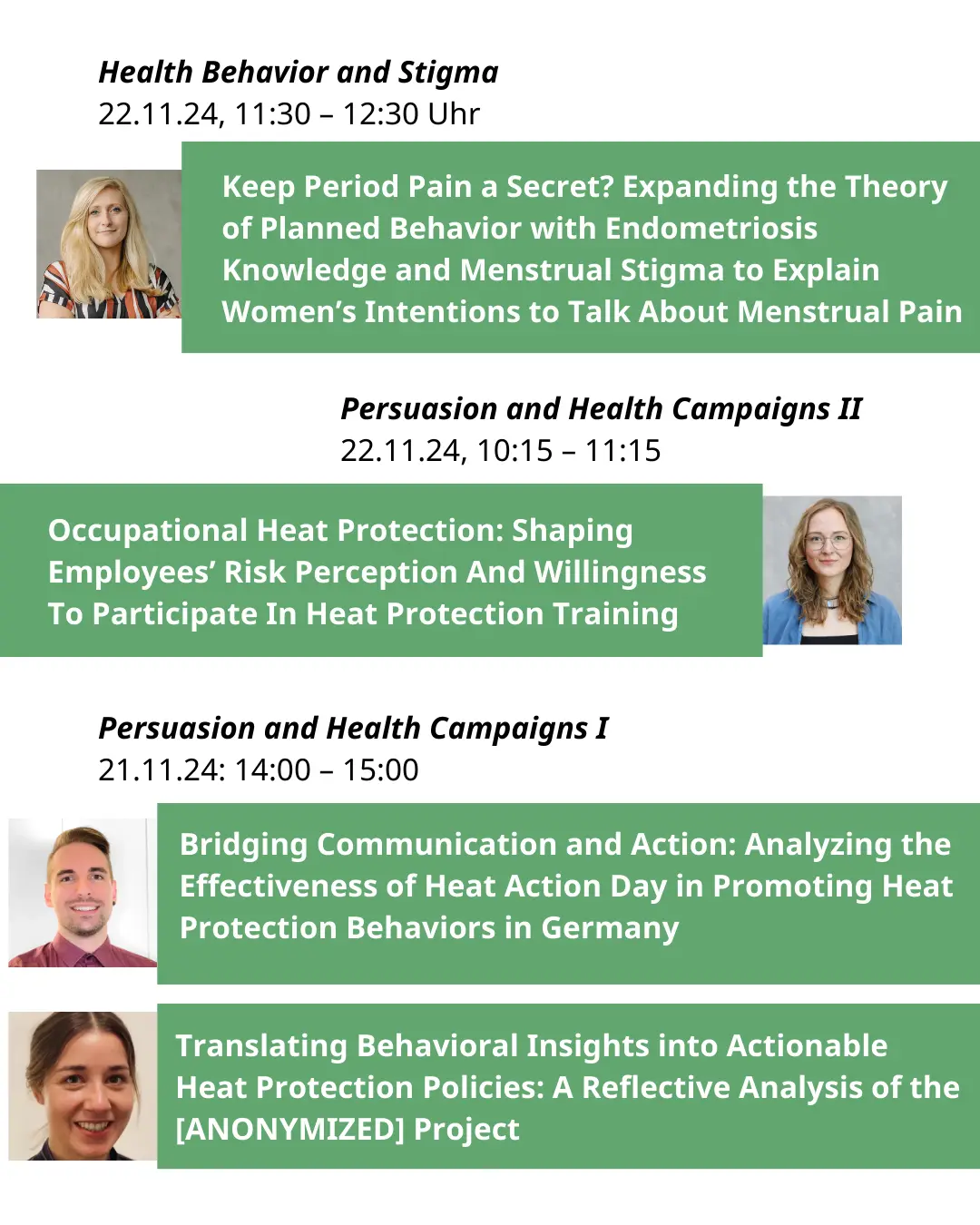 Health Behavior and Stigma
22.11.24, 11:30 – 12:30 Uhr

Keep Period Pain a Secret? Expanding the Theory of Planned Behavior with Endometriosis Knowledge and Menstrual Stigma to Explain Women's Intentions to Talk About Menstrual Pain

Persuasion and Health Campaigns II
22.11.24, 10:15 – 11:15

Occupational Heat Protection: Shaping Employees' Risk Perception And Willingness To Participate In Heat Protection Training

Persuasion and Health Campaigns I
21.11.24: 14:00 – 15:00

Bridging Communication and Action: Analyzing the Effectiveness of Heat Action Day in Promoting Heat Protection Behaviors in Germany

Translating Behavioral Insights into Actionable Heat Protection Policies: A Reflective Analysis of the [ANONYMIZED] Project